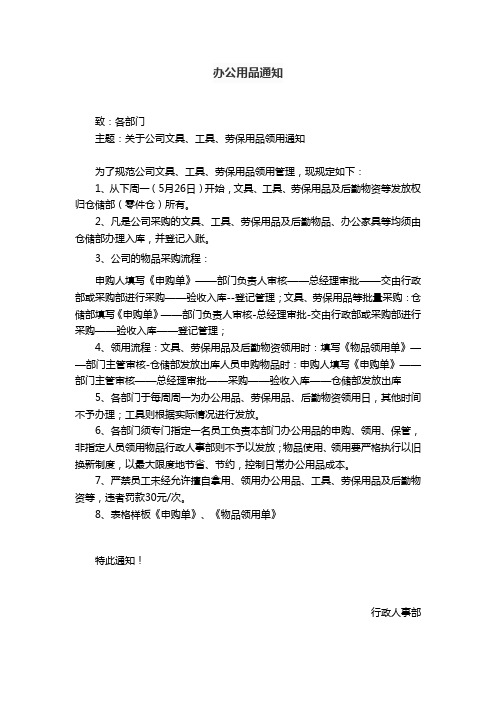 办公用品通知

致：各部门
主题：关于公司文具、工具、劳保用品领用通知

为了规范公司文具、工具、劳保用品领用管理，现规定如下：
1、从下周一（5月26日）开始，文具、工具、劳保用品及后勤物资等发放权归仓储部（零件仓）所有。
2、凡是公司采购的文具、工具、劳保用品及后勤物品、办公家具等均须由仓储部办理入库，并登记入账。
3、公司的物品采购流程：
申购人填写《申购单》——部门负责人审核——总经理审批——交由行政部或采购部进行采购——验收入库--登记管理；文具、劳保用品等批量采购：仓储部填写《申购单》——部门负责人审核-总经理审批-交由行政部或采购部进行采购——验收入库——登记管理；
4、领用流程：文具、劳保用品及后勤物资领用时：填写《物品领用单》——部门主管审核-仓储部发放出库人员申购物品时：申购人填写《申购单》——部门主管审核——总经理审批——采购——验收入库——仓储部发放出库
5、各部门于每周周一为办公用品、劳保用品、后勤物资领用日，其他时间不予办理；工具则根据实际情况进行发放。
6、各部门须专门指定一名员工负责本部门办公用品的申购、领用、保管，非指定人员领用物品行政人事部则不予以发放；物品使用、领用要严格执行以旧换新制度，以最大限度地节省、节约，控制日常办公用品成本。
7、严禁员工未经允许擅自拿用、领用办公用品、工具、劳保用品及后勤物资等，违者罚款30元/次。
8、表格样板《申购单》、《物品领用单》

特此通知！

行政人事部